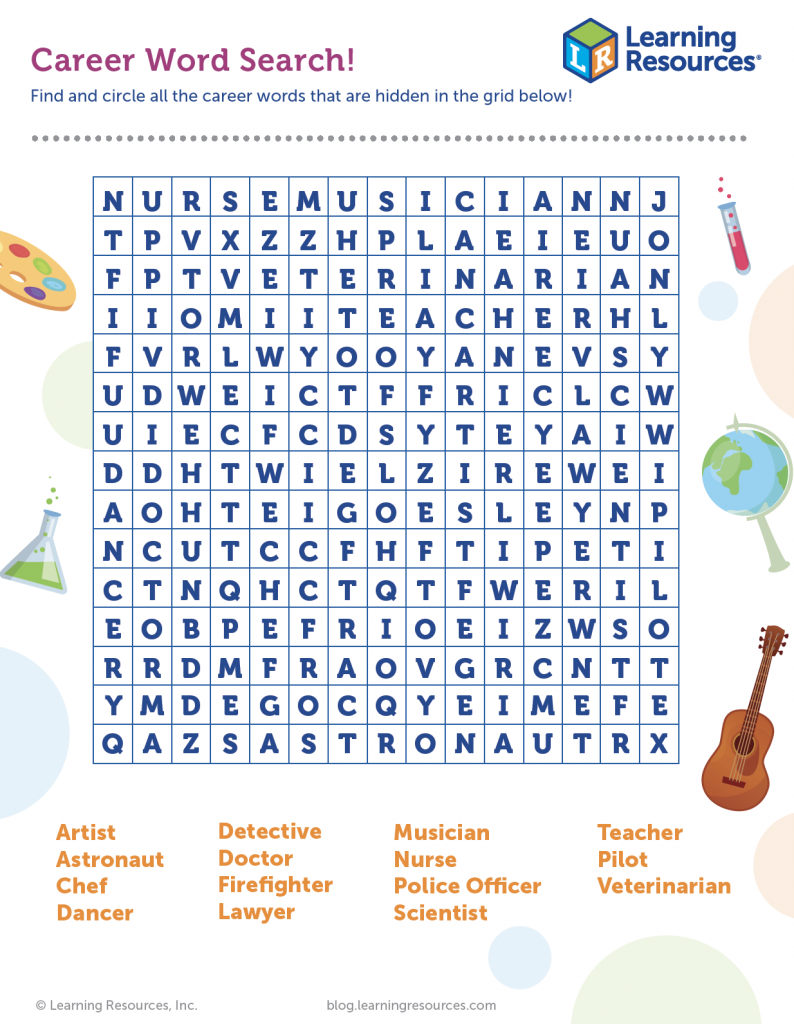 Career Word Search!

LR Learning Resources®

Find and circle all the career words that are hidden in the grid below!

| N | U | R | S | E | M | U | S | I | C | I | A | N | N | J |
|---|---|---|---|---|---|---|---|---|---|---|---|---|---|---|
| T | P | V | X | Z | Z | H | P | L | A | E | I | E | U | O |
| F | P | T | V | E | T | E | R | I | N | A | R | I | A | N |
| I | I | O | M | I | I | T | E | A | C | H | E | R | H | L |
| F | V | R | L | W | Y | O | O | Y | A | N | E | V | S | Y |
| U | D | W | E | I | C | T | F | F | R | I | C | L | C | W |
| U | I | E | C | F | C | D | S | Y | T | E | Y | A | I | W |
| D | D | H | T | W | I | E | L | Z | I | R | E | W | E | I |
| A | O | H | T | E | I | G | O | E | S | L | E | Y | N | P |
| N | C | U | T | C | C | F | H | F | T | I | P | E | T | I |
| C | T | N | Q | H | C | T | Q | T | F | W | E | R | I | L |
| E | O | B | P | E | F | R | I | O | E | I | Z | W | S | O |
| R | R | D | M | F | R | A | O | V | G | R | C | N | T | T |
| Y | M | D | E | G | O | C | Q | Y | E | I | M | E | F | E |
| Q | A | Z | S | A | S | T | R | O | N | A | U | T | R | X |

Artist
Astronaut
Chef
Dancer

Detective
Doctor
Firefighter
Lawyer

Musician
Nurse
Police Officer
Scientist

Teacher
Pilot
Veterinarian

© Learning Resources, Inc.

blog.learningresources.com